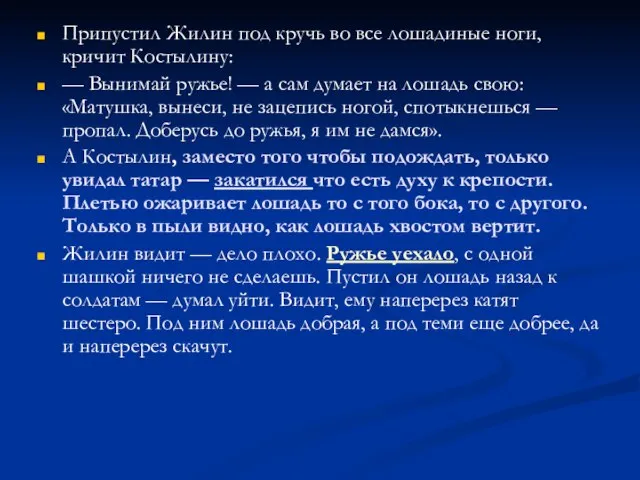 Припустил Жилин под кручь во все лошадиные ноги, кричит Костылину:

— Вынимай ружье! — а сам думает на лошадь свою: «Матушка, вынеси, не зацепись ногой, спотыкнешься — пропал. Доберусь до ружья, я им не дамся».

А Костылин, заместо того чтобы подождать, только увидал татар — закатился что есть духу к крепости. Плетью ожаривает лошадь то с того бока, то с другого. Только в пыли видно, как лошадь хвостом вертит.

Жилин видит — дело плохо. Ружье уехало, с одной шашкой ничего не сделаешь. Пустил он лошадь назад к солдатам — думал уйти. Видит, ему наперерез катят шестеро. Под ним лошадь добрая, а под теми еще добрее, да и наперерез скачут.